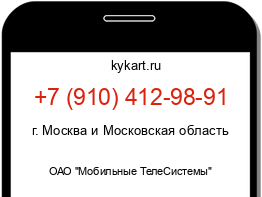 kykart.ru

+7 (910) 412-98-91

г. Москва и Московская область

ОАО "Мобильные ТелеСистемы"